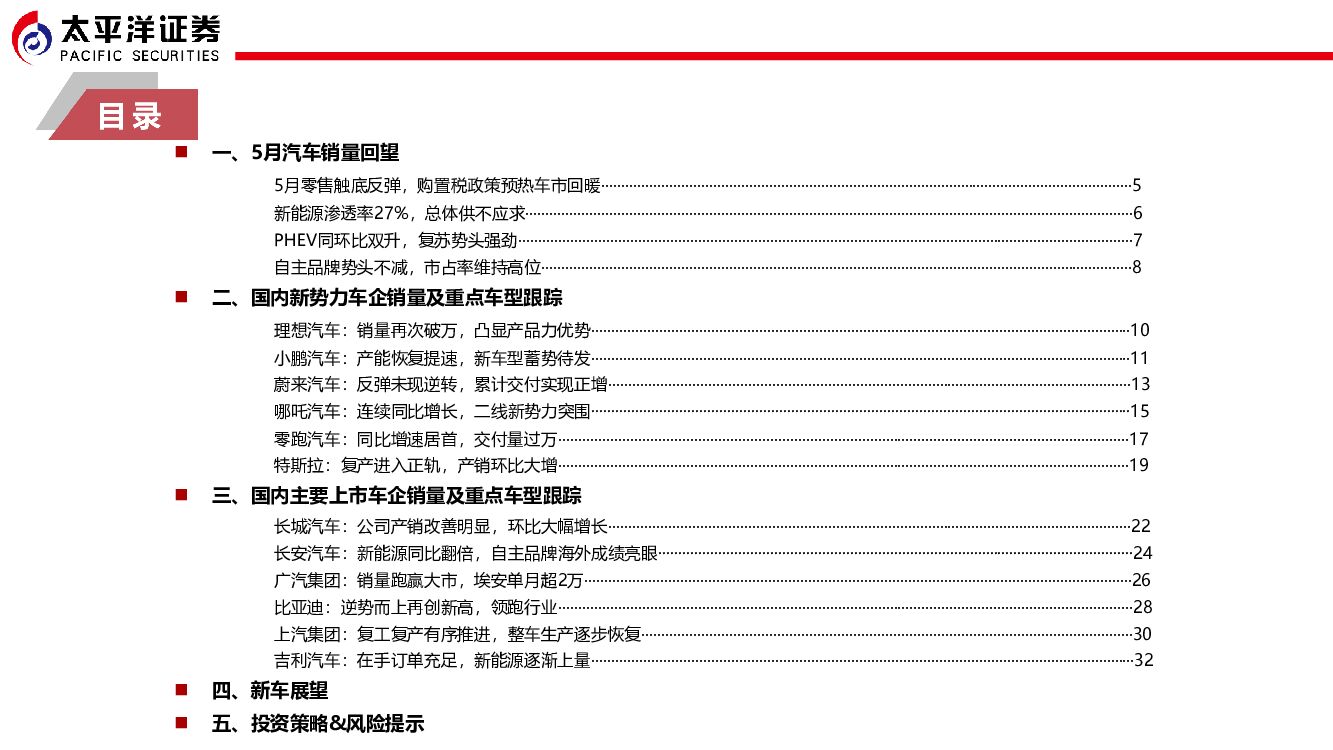 太平洋证券
PACIFIC SECURITIES

目录

一、5月汽车销量回望

5月零售触底反弹，购置税政策预热车市回暖……5
新能源渗透率27%，总体供不应求……6
PHEV同环比双升，复苏势头强劲……7
自主品牌势头不减，市占率维持高位……8

二、国内新势力车企销量及重点车型跟踪

理想汽车：销量再次破万，凸显产品力优势……10
小鹏汽车：产能恢复提速，新车型蓄势待发……11
蔚来汽车：反弹未现逆转，累计交付实现正增……13
哪吒汽车：连续同比增长，二线新势力突围……15
零跑汽车：同比增速居首，交付量过万……17
特斯拉：复产进入正轨，产销环比大增……19

三、国内主要上市车企销量及重点车型跟踪

长城汽车：公司产销改善明显，环比大幅增长……22
长安汽车：新能源同比翻倍，自主品牌海外成绩亮眼……24
广汽集团：销量跑赢大市，埃安单月超2万……26
比亚迪：逆势而上再创新高，领跑行业……28
上汽集团：复工复产有序推进，整车生产逐步恢复……30
吉利汽车：在手订单充足，新能源逐渐上量……32

四、新车展望

五、投资策略&风险提示